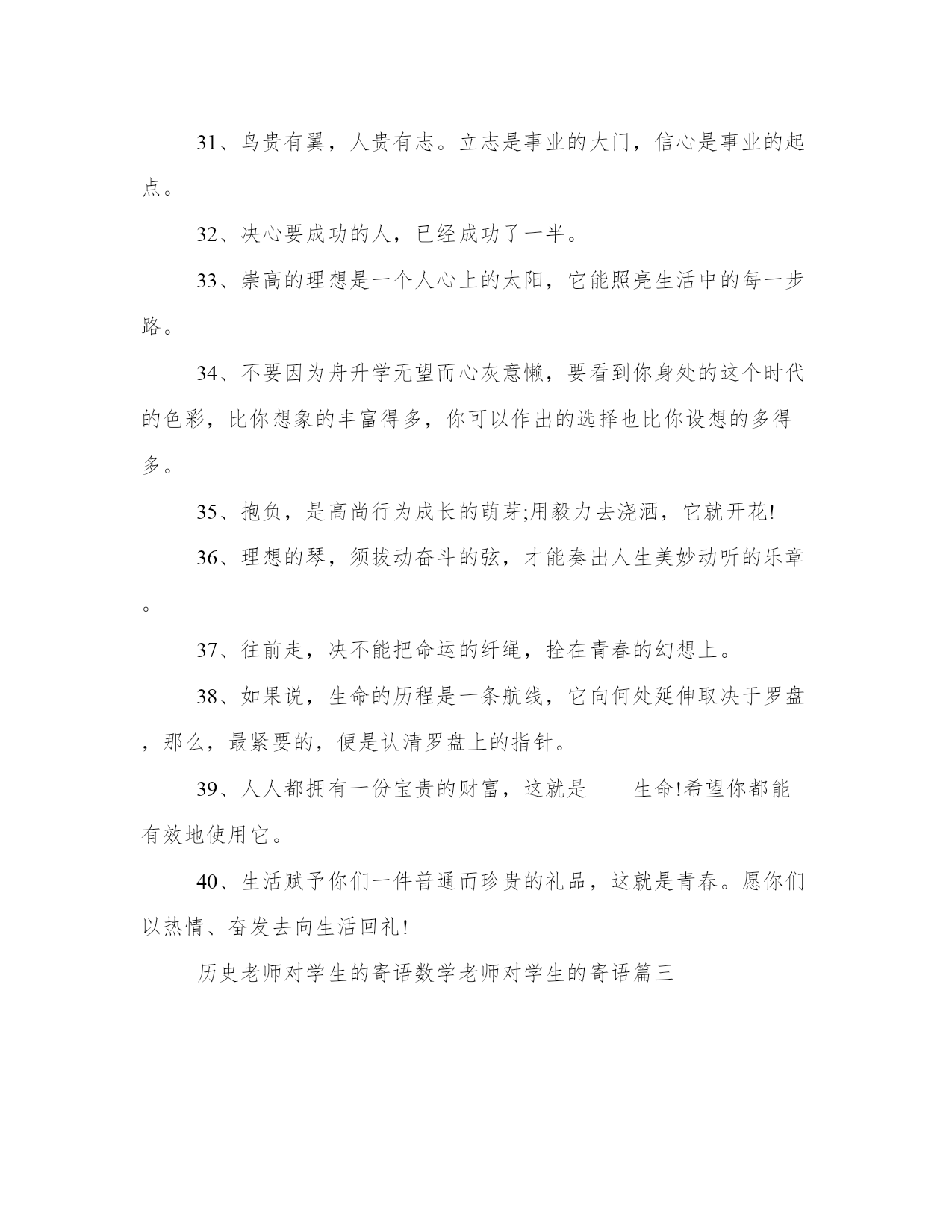 31、鸟贵有翼，人贵有志。立志是事业的大门，信心是事业的起点。

32、决心要成功的人，已经成功了一半。

33、崇高的理想是一个人心上的太阳，它能照亮生活中的每一步路。

34、不要因为舟升学无望而心灰意懒，要看到你身处的这个时代的色彩，比你想象的丰富得多，你可以作出的选择也比你设想的多得多。

35、抱负，是高尚行为成长的萌芽;用毅力去浇洒，它就开花!

36、理想的琴，须拔动奋斗的弦，才能奏出人生美妙动听的乐章。

37、往前走，决不能把命运的纤绳，拴在青春的幻想上。

38、如果说，生命的历程是一条航线，它向何处延伸取决于罗盘，那么，最紧要的，便是认清罗盘上的指针。

39、人人都拥有一份宝贵的财富，这就是——生命!希望你都能有效地使用它。

40、生活赋予你们一件普通而珍贵的礼品，这就是青春。愿你们以热情、奋发去向生活回礼!

历史老师对学生的寄语数学老师对学生的寄语篇三